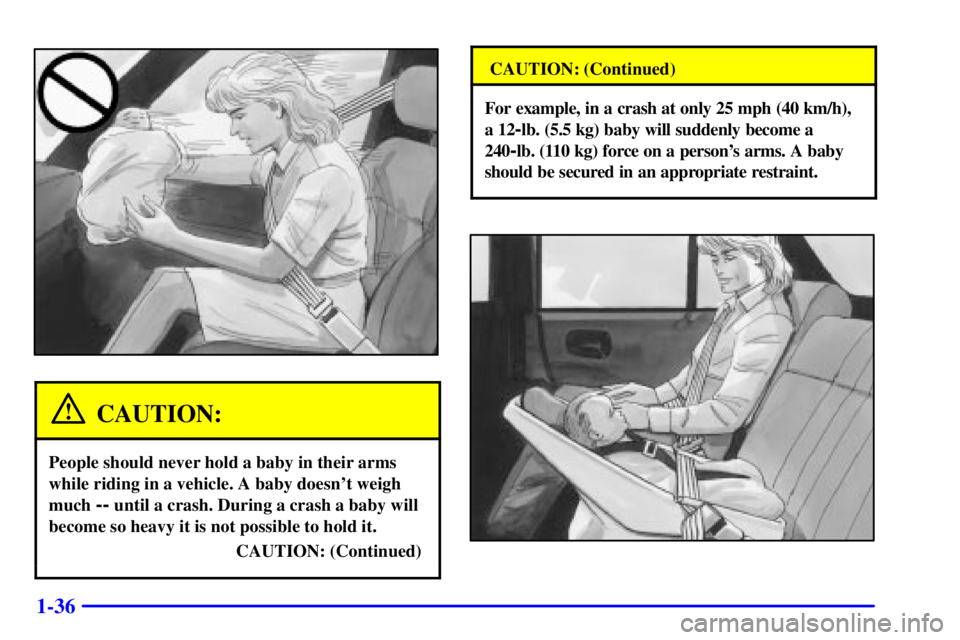 CAUTION:

People should never hold a baby in their arms while riding in a vehicle. A baby doesn't weigh much -- until a crash. During a crash a baby will become so heavy it is not possible to hold it.

CAUTION: (Continued)

CAUTION: (Continued)

For example, in a crash at only 25 mph (40 km/h), a 12-lb. (5.5 kg) baby will suddenly become a 240-lb. (110 kg) force on a person's arms. A baby should be secured in an appropriate restraint.

1-36

carmanualsonline.info